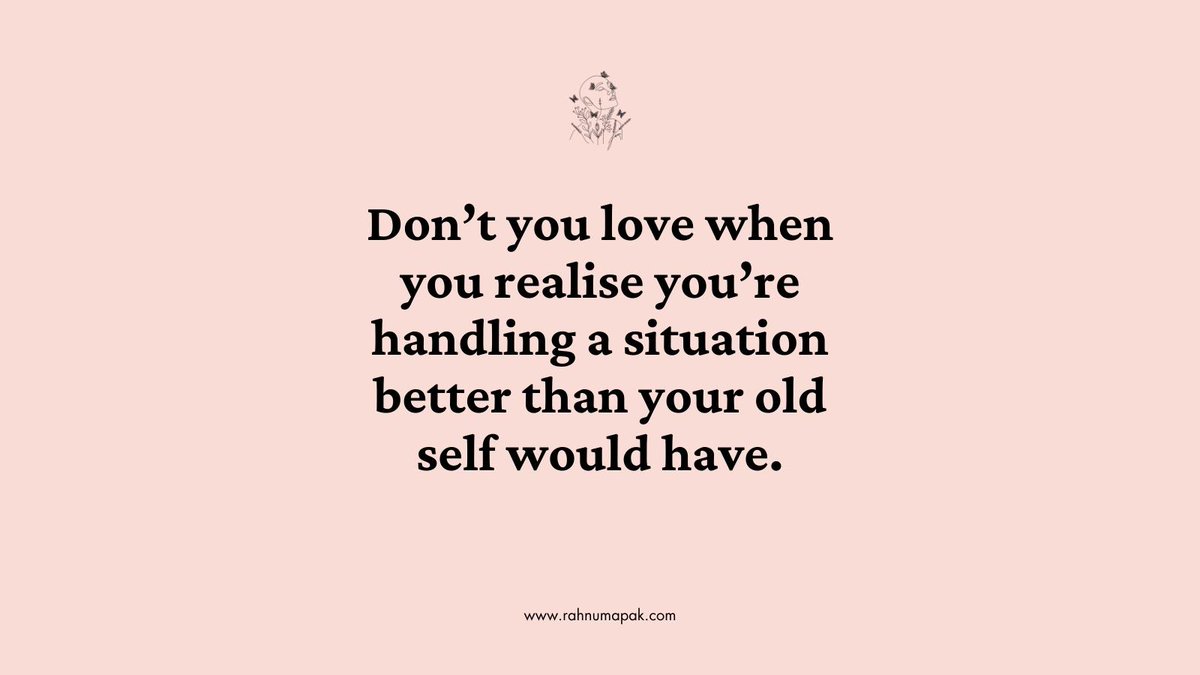 Don’t you love when you realise you’re handling a situation better than your old self would have.

www.rahnumapak.com